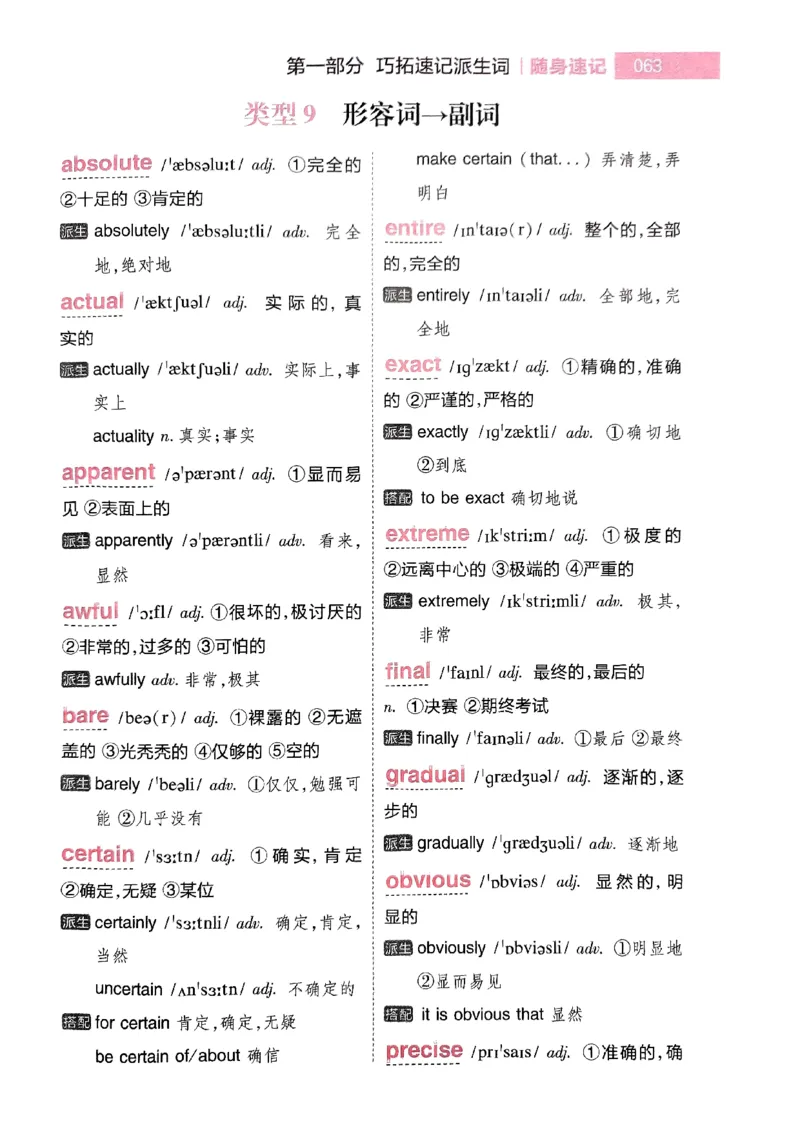 第一部分 巧拓速记派生词 | 随身速记 063

类型 9 形容词→副词

absolute /ˈæbsəluːt/ adj. ①完全的 ②十足的 ③肯定的

派生 absolutely /ˈæbsəluːtli/ adv. 完全地,绝对地

actual /ˈæktʃuəl/ adj. 实际的,真实的

派生 actually /ˈæktʃuəli/ adv. 实际上,事实上

actuality n. 真实;事实

apparent /əˈpærənt/ adj. ①显而易见 ②表面上的

派生 apparently /əˈpærəntli/ adv. 看来,显然

awful /ˈɔːfl/ adj. ①很坏的,极讨厌的 ②非常的,过多的 ③可怕的

派生 awfully adv. 非常,极其

bare /beə(r)/ adj. ①裸露的 ②无遮盖的 ③光秃秃的 ④仅够的 ⑤空的

派生 barely /ˈbeəli/ adv. ①仅仅,勉强可能 ②几乎没有

certain /ˈsɜːtn/ adj. ①确实,肯定 ②确定,无疑 ③某位

派生 certainly /ˈsɜːtnli/ adv. 确定,肯定,当然

uncertain /ʌnˈsɜːtn/ adj. 不确定的

搭配 for certain 肯定,确定,无疑

be certain of/about 确信

make certain (that...) 弄清楚,弄明白

entire /ɪnˈtaɪə(r)/ adj. 整个的,全部的,完全的

派生 entirely /ɪnˈtaɪəli/ adv. 全部地,完全地

exact /ɪɡˈzækt/ adj. ①精确的,准确的 ②严谨的,严格的

派生 exactly /ɪɡˈzæktli/ adv. ①确切地 ②到底

搭配 to be exact 确切地说

extreme /ɪkˈstriːm/ adj. ①极度的 ②远离中心的 ③极端的 ④严重的

派生 extremely /ɪkˈstriːmli/ adv. 极其,非常

final /ˈfaɪnl/ adj. 最终的,最后的

n. ①决赛 ②期终考试

派生 finally /ˈfaɪnəli/ adv. ①最后 ②最终

gradual /ˈɡrædʒuəl/ adj. 逐渐的,逐步的

派生 gradually /ˈɡrædʒuəli/ adv. 逐渐地

obvious /ˈɒbviəs/ adj. 显然的,明显的

派生 obviously /ˈɒbviəsli/ adv. ①明显地 ②显而易见

搭配 it is obvious that 显然

precise /prɪˈsaɪs/ adj. ①准确的,确